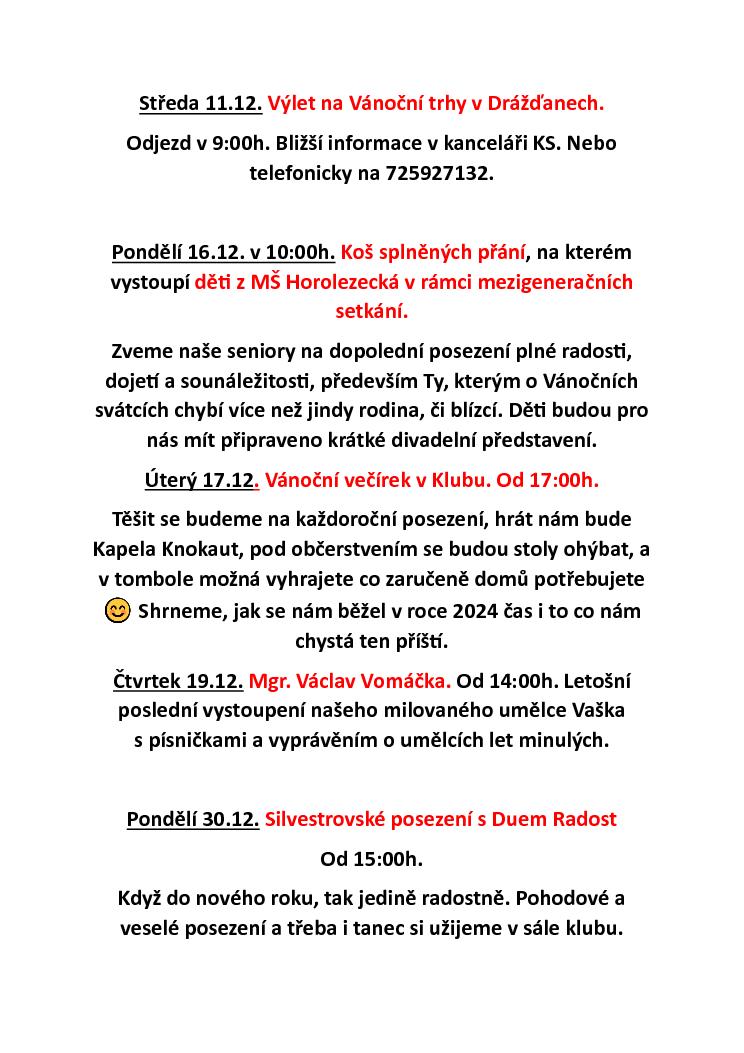 Středa 11.12. Výlet na Vánoční trhy v Drážďanech.

Odjezd v 9:00h. Bližší informace v kanceláři KS. Nebo telefonicky na 725927132.

Pondělí 16.12. v 10:00h. Koš splněných přání, na kterém vystoupí děti z MŠ Horolezecká v rámci mezigeneračních setkání.

Zveme naše seniory na dopolední posezení plné radosti, dojetí a sounáležitosti, především Ty, kterým o Vánočních svátcích chybí více než jindy rodina, či blízcí. Děti budou pro nás mít připraveno krátké divadelní představení.

Úterý 17.12. Vánoční večírek v Klubu. Od 17:00h.

Těšit se budeme na každoroční posezení, hrát nám bude Kapela Knokaut, pod občerstvením se budou stoly ohýbat, a v tombole možná vyhrajete co zaručeně domů potřebujete 😊 Shrneme, jak se nám běžel v roce 2024 čas i to co nám chystá ten příští.

Čtvrtek 19.12. Mgr. Václav Vomáčka. Od 14:00h. Letošní poslední vystoupení našeho milovaného umělce Vaška s písničkami a vyprávěním o umělcích let minulých.

Pondělí 30.12. Silvestrovské posezení s Duem Radost

Od 15:00h.

Když do nového roku, tak jedině radostně. Pohodové a veselé posezení a třeba i tanec si užijeme v sále klubu.